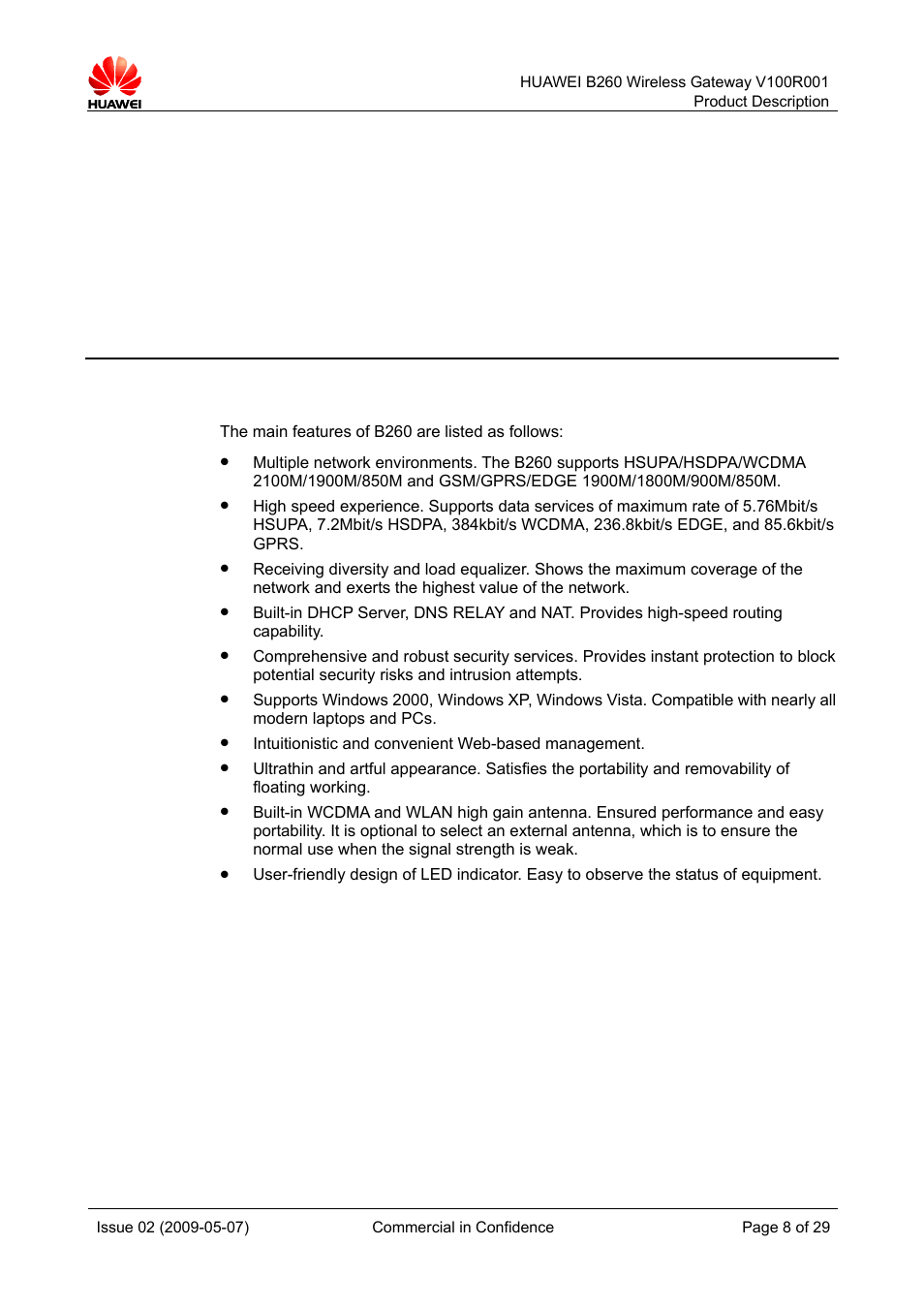 HUAWEI

HUAWEI B260 Wireless Gateway V100R001
Product Description

The main features of B260 are listed as follows:

- Multiple network environments. The B260 supports HSUPA/HSDPA/WCDMA 2100M/1900M/850M and GSM/GPRS/EDGE 1900M/1800M/900M/850M.
- High speed experience. Supports data services of maximum rate of 5.76Mbit/s HSUPA, 7.2Mbit/s HSDPA, 384kbit/s WCDMA, 236.8kbit/s EDGE, and 85.6kbit/s GPRS.
- Receiving diversity and load equalizer. Shows the maximum coverage of the network and exerts the highest value of the network.
- Built-in DHCP Server, DNS RELAY and NAT. Provides high-speed routing capability.
- Comprehensive and robust security services. Provides instant protection to block potential security risks and intrusion attempts.
- Supports Windows 2000, Windows XP, Windows Vista. Compatible with nearly all modern laptops and PCs.
- Intuitionistic and convenient Web-based management.
- Ultrathin and artful appearance. Satisfies the portability and removability of floating working.
- Built-in WCDMA and WLAN high gain antenna. Ensured performance and easy portability. It is optional to select an external antenna, which is to ensure the normal use when the signal strength is weak.
- User-friendly design of LED indicator. Easy to observe the status of equipment.

Issue 02 (2009-05-07)    Commercial in Confidence    Page 8 of 29